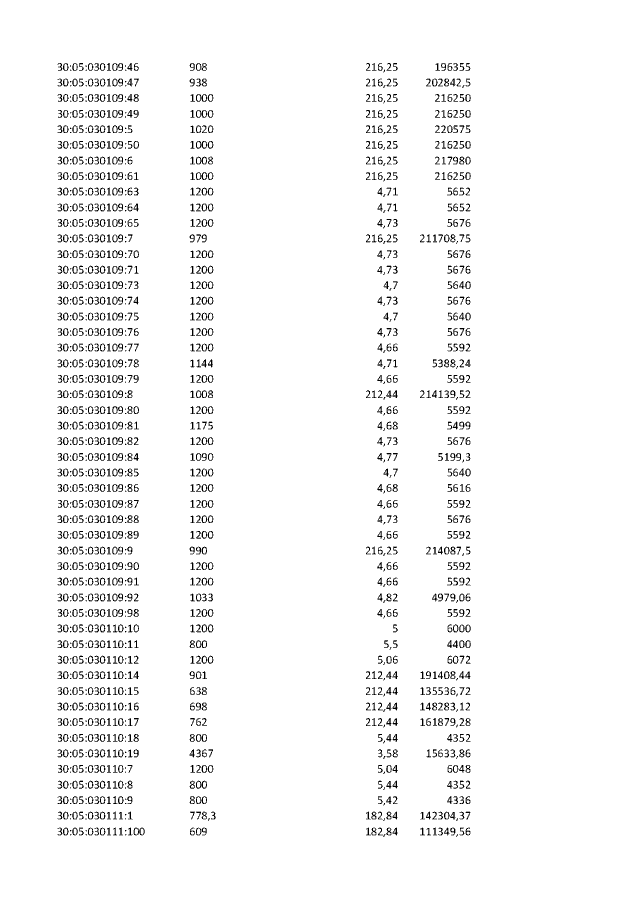 | 30:05:030109:46 | 908 | 216,25 | 196355 |
|---|---|---|---|
| 30:05:030109:47 | 938 | 216,25 | 202842,5 |
| 30:05:030109:48 | 1000 | 216,25 | 216250 |
| 30:05:030109:49 | 1000 | 216,25 | 216250 |
| 30:05:030109:5 | 1020 | 216,25 | 220575 |
| 30:05:030109:50 | 1000 | 216,25 | 216250 |
| 30:05:030109:6 | 1008 | 216,25 | 217980 |
| 30:05:030109:61 | 1000 | 216,25 | 216250 |
| 30:05:030109:63 | 1200 | 4,71 | 5652 |
| 30:05:030109:64 | 1200 | 4,71 | 5652 |
| 30:05:030109:65 | 1200 | 4,73 | 5676 |
| 30:05:030109:7 | 979 | 216,25 | 211708,75 |
| 30:05:030109:70 | 1200 | 4,73 | 5676 |
| 30:05:030109:71 | 1200 | 4,73 | 5676 |
| 30:05:030109:73 | 1200 | 4,7 | 5640 |
| 30:05:030109:74 | 1200 | 4,73 | 5676 |
| 30:05:030109:75 | 1200 | 4,7 | 5640 |
| 30:05:030109:76 | 1200 | 4,73 | 5676 |
| 30:05:030109:77 | 1200 | 4,66 | 5592 |
| 30:05:030109:78 | 1144 | 4,71 | 5388,24 |
| 30:05:030109:79 | 1200 | 4,66 | 5592 |
| 30:05:030109:8 | 1008 | 212,44 | 214139,52 |
| 30:05:030109:80 | 1200 | 4,66 | 5592 |
| 30:05:030109:81 | 1175 | 4,68 | 5499 |
| 30:05:030109:82 | 1200 | 4,73 | 5676 |
| 30:05:030109:84 | 1090 | 4,77 | 5199,3 |
| 30:05:030109:85 | 1200 | 4,7 | 5640 |
| 30:05:030109:86 | 1200 | 4,68 | 5616 |
| 30:05:030109:87 | 1200 | 4,66 | 5592 |
| 30:05:030109:88 | 1200 | 4,73 | 5676 |
| 30:05:030109:89 | 1200 | 4,66 | 5592 |
| 30:05:030109:9 | 990 | 216,25 | 214087,5 |
| 30:05:030109:90 | 1200 | 4,66 | 5592 |
| 30:05:030109:91 | 1200 | 4,66 | 5592 |
| 30:05:030109:92 | 1033 | 4,82 | 4979,06 |
| 30:05:030109:98 | 1200 | 4,66 | 5592 |
| 30:05:030110:10 | 1200 | 5 | 6000 |
| 30:05:030110:11 | 800 | 5,5 | 4400 |
| 30:05:030110:12 | 1200 | 5,06 | 6072 |
| 30:05:030110:14 | 901 | 212,44 | 191408,44 |
| 30:05:030110:15 | 638 | 212,44 | 135536,72 |
| 30:05:030110:16 | 698 | 212,44 | 148283,12 |
| 30:05:030110:17 | 762 | 212,44 | 161879,28 |
| 30:05:030110:18 | 800 | 5,44 | 4352 |
| 30:05:030110:19 | 4367 | 3,58 | 15633,86 |
| 30:05:030110:7 | 1200 | 5,04 | 6048 |
| 30:05:030110:8 | 800 | 5,44 | 4352 |
| 30:05:030110:9 | 800 | 5,42 | 4336 |
| 30:05:030111:1 | 778,3 | 182,84 | 142304,37 |
| 30:05:030111:100 | 609 | 182,84 | 111349,56 |